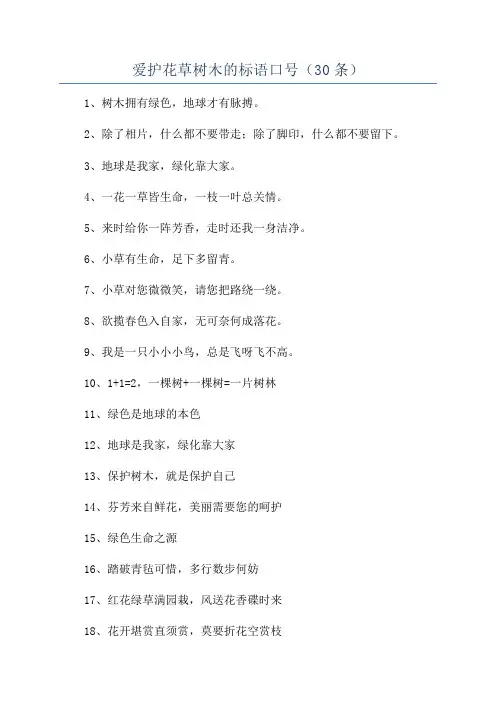 爱护花草树木的标语口号（30条）

1、树木拥有绿色，地球才有脉搏。

2、除了相片，什么都不要带走；除了脚印，什么都不要留下。

3、地球是我家，绿化靠大家。

4、一花一草皆生命，一枝一叶总关情。

5、来时给你一阵芳香，走时还我一身洁净。

6、小草有生命，足下多留青。

7、小草对您微微笑，请您把路绕一绕。

8、欲揽春色入自家，无可奈何成落花。

9、我是一只小小小鸟，总是飞呀飞不高。

10、1+1=2，一棵树+一棵树=一片树林

11、绿色是地球的本色

12、地球是我家，绿化靠大家

13、保护树木，就是保护自己

14、芬芳来自鲜花，美丽需要您的呵护

15、绿色生命之源

16、踏破青毡可惜，多行数步何妨

17、红花绿草满园栽，风送花香碟时来

18、花开堪赏直须赏，莫要折花空赏枝